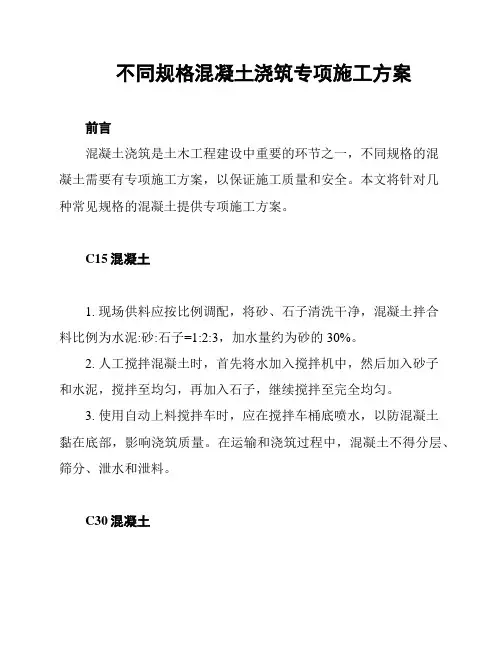 不同规格混凝土浇筑专项施工方案

前言

混凝土浇筑是土木工程建设中重要的环节之一，不同规格的混凝土需要有专项施工方案，以保证施工质量和安全。本文将针对几种常见规格的混凝土提供专项施工方案。

C15 混凝土

1. 现场供料应按比例调配，将砂、石子清洗干净，混凝土拌合料比例为水泥:砂:石子=1:2:3，加水量约为砂的 30%。

2. 人工搅拌混凝土时，首先将水加入搅拌机中，然后加入砂子和水泥，搅拌至均匀，再加入石子，继续搅拌至完全均匀。

3. 使用自动上料搅拌车时，应在搅拌车桶底喷水，以防混凝土黏在底部，影响浇筑质量。在运输和浇筑过程中，混凝土不得分层、筛分、泄水和泄料。

C30 混凝土